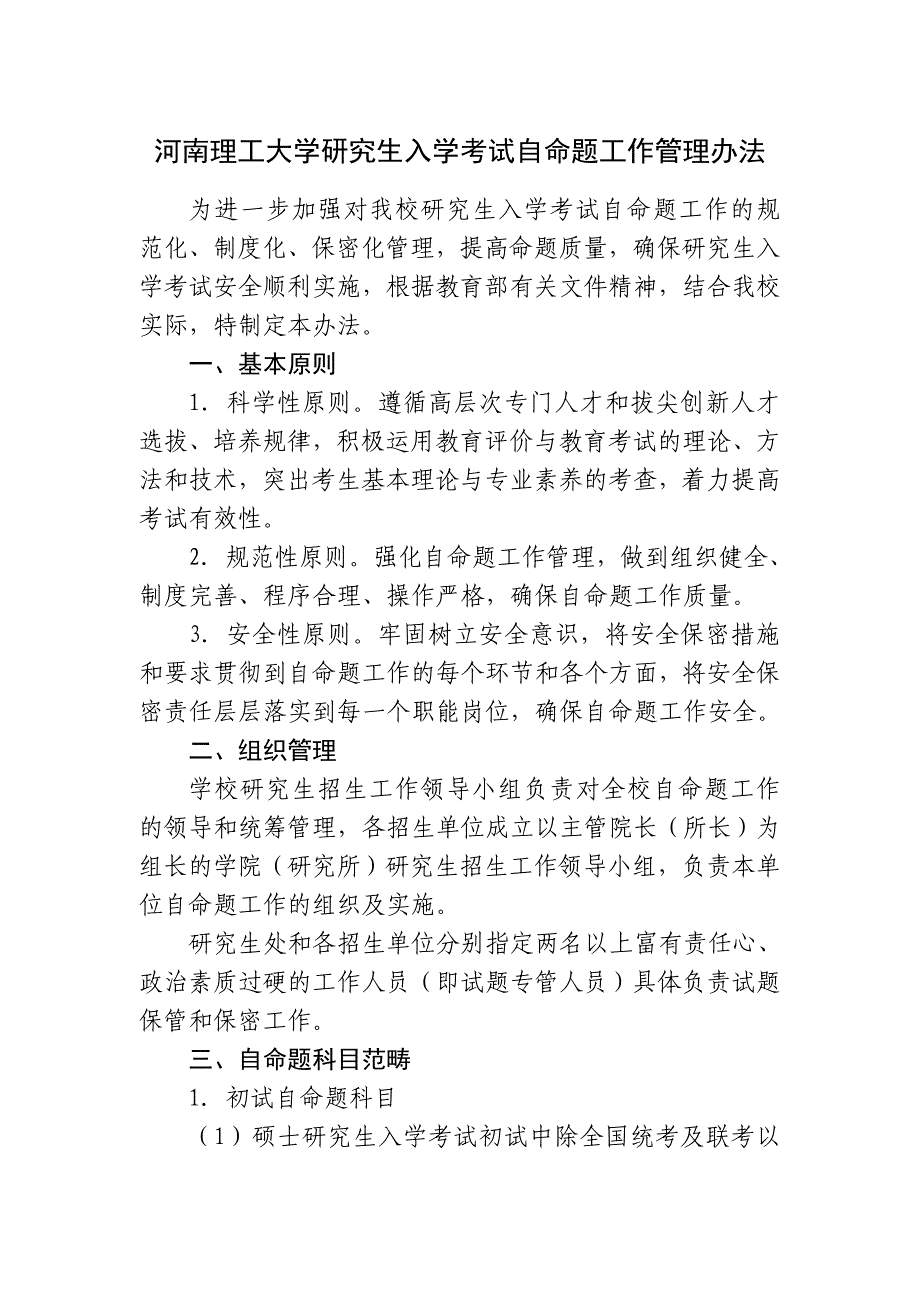 河南理工大学研究生入学考试自命题工作管理办法

为进一步加强对我校研究生入学考试自命题工作的规范化、制度化、保密化管理，提高命题质量，确保研究生入学考试安全顺利实施，根据教育部有关文件精神，结合我校实际，特制定本办法。

一、基本原则

1. 科学性原则。遵循高层次专门人才和拔尖创新人才选拔、培养规律，积极运用教育评价与教育考试的理论、方法和技术，突出考生基本理论与专业素养的考查，着力提高考试有效性。

2. 规范性原则。强化自命题工作管理，做到组织健全、制度完善、程序合理、操作严格，确保自命题工作质量。

3. 安全性原则。牢固树立安全意识，将安全保密措施和要求贯彻到自命题工作的每个环节和各个方面，将安全保密责任层层落实到每一个职能岗位，确保自命题工作安全。

二、组织管理

学校研究生招生工作领导小组负责对全校自命题工作的领导和统筹管理，各招生单位成立以主管院长（所长）为组长的学院（研究所）研究生招生工作领导小组，负责本单位自命题工作的组织及实施。

研究生处和各招生单位分别指定两名以上富有责任心、政治素质过硬的工作人员（即试题专管人员）具体负责试题保管和保密工作。

三、自命题科目范畴

1. 初试自命题科目

（1）硕士研究生入学考试初试中除全国统考及联考以